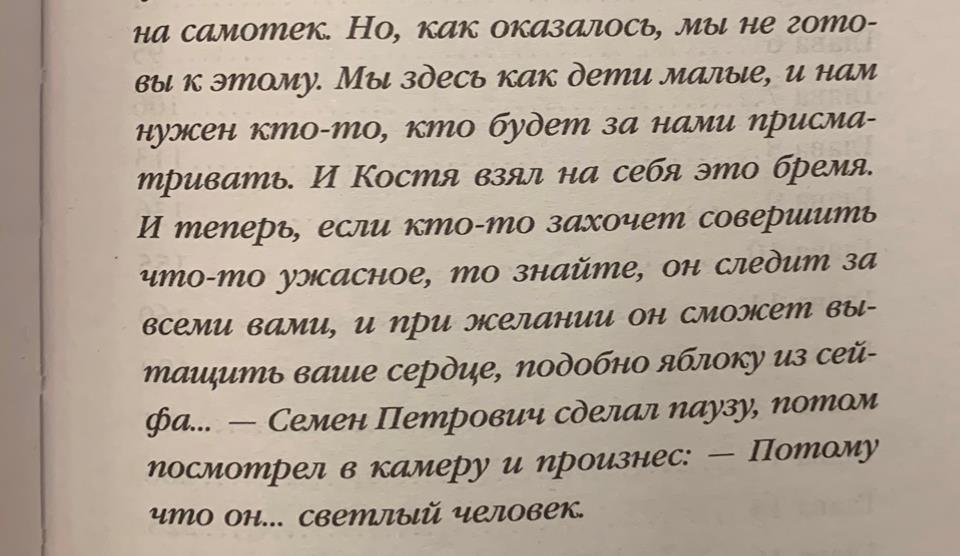 на самотек. Но, как оказалось, мы не готовы к этому. Мы здесь как дети малые, и нам нужен кто-то, кто будет за нами присматривать. И Костя взял на себя это бремя. И теперь, если кто-то захочет совершить что-то ужасное, то знайте, он следит за всеми вами, и при желании он сможет вытащить ваше сердце, подобно яблоку из сейфа... — Семен Петрович сделал паузу, потом посмотрел в камеру и произнес: — Потому что он... светлый человек.